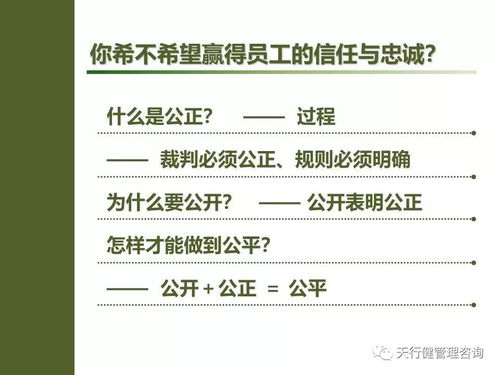 你希不希望赢得员工的信任与忠诚?

什么是公正? —— 过程

—— 裁判必须公正、规则必须明确

为什么要公开? —— 公开表明公正

怎样才能做到公平?

—— 公开 + 公正 = 公平

天行健管理咨询